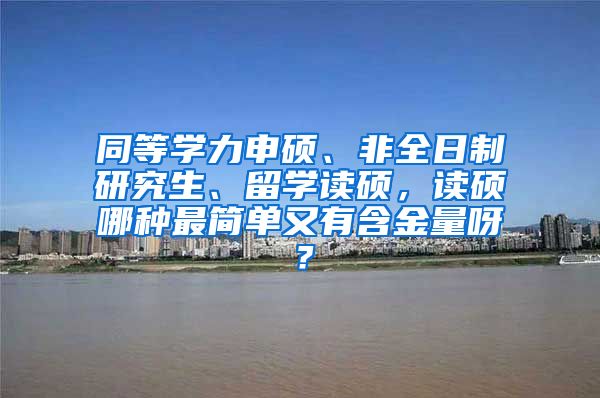 同等学力申硕、非全日制研究生、留学读硕，读硕哪种最简单又有含金量呀？